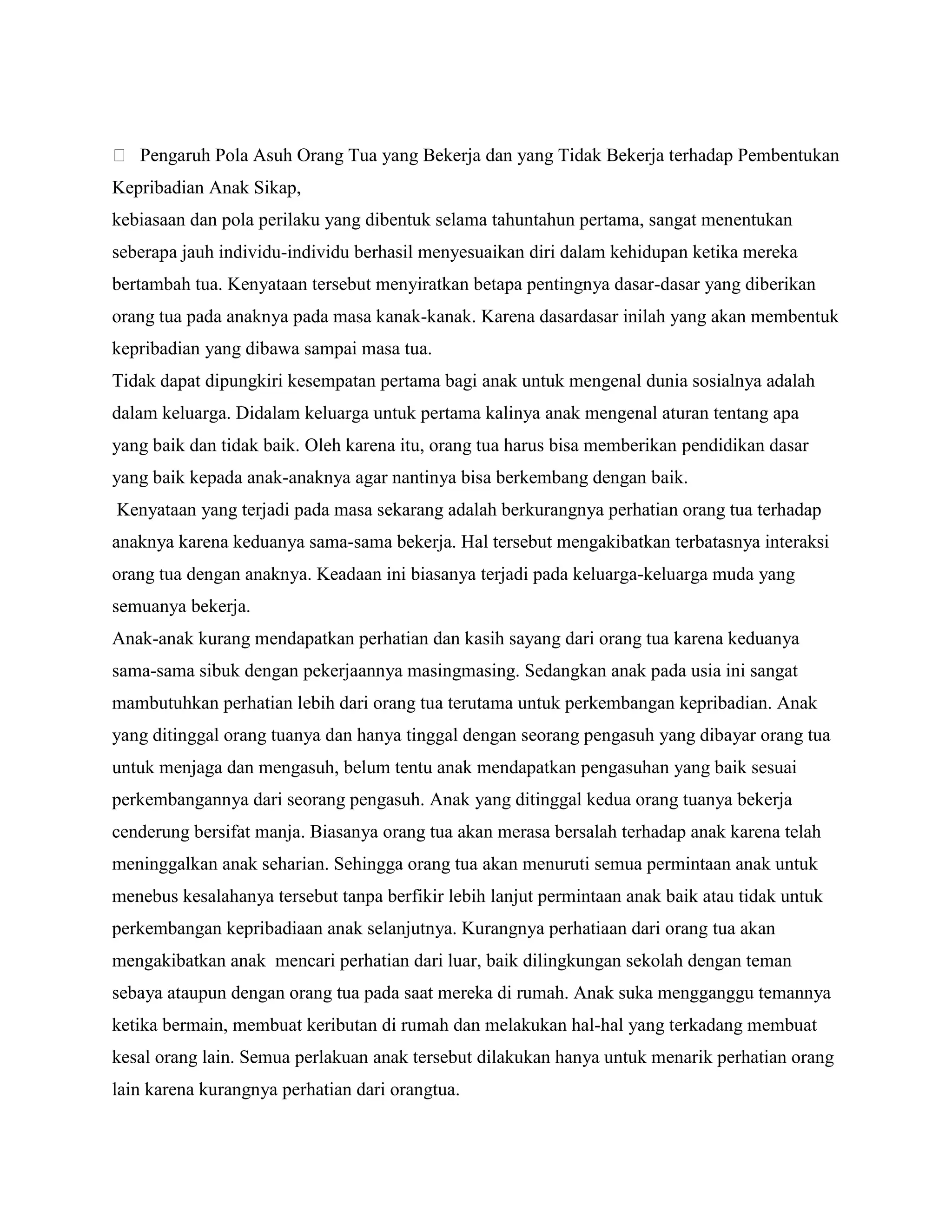 Pengaruh Pola Asuh Orang Tua yang Bekerja dan yang Tidak Bekerja terhadap Pembentukan Kepribadian Anak Sikap,

kebiasaan dan pola perilaku yang dibentuk selama tahuntahun pertama, sangat menentukan seberapa jauh individu-individu berhasil menyesuaikan diri dalam kehidupan ketika mereka bertambah tua. Kenyataan tersebut menyiratkan betapa pentingnya dasar-dasar yang diberikan orang tua pada anaknya pada masa kanak-kanak. Karena dasardasar inilah yang akan membentuk kepribadian yang dibawa sampai masa tua.

Tidak dapat dipungkiri kesempatan pertama bagi anak untuk mengenal dunia sosialnya adalah dalam keluarga. Didalam keluarga untuk pertama kalinya anak mengenal aturan tentang apa yang baik dan tidak baik. Oleh karena itu, orang tua harus bisa memberikan pendidikan dasar yang baik kepada anak-anaknya agar nantinya bisa berkembang dengan baik.

Kenyataan yang terjadi pada masa sekarang adalah berkurangnya perhatian orang tua terhadap anaknya karena keduanya sama-sama bekerja. Hal tersebut mengakibatkan terbatasnya interaksi orang tua dengan anaknya. Keadaan ini biasanya terjadi pada keluarga-keluarga muda yang semuanya bekerja.

Anak-anak kurang mendapatkan perhatian dan kasih sayang dari orang tua karena keduanya sama-sama sibuk dengan pekerjaannya masingmasing. Sedangkan anak pada usia ini sangat mambutuhkan perhatian lebih dari orang tua terutama untuk perkembangan kepribadian. Anak yang ditinggal orang tuanya dan hanya tinggal dengan seorang pengasuh yang dibayar orang tua untuk menjaga dan mengasuh, belum tentu anak mendapatkan pengasuhan yang baik sesuai perkembangannya dari seorang pengasuh. Anak yang ditinggal kedua orang tuanya bekerja cenderung bersifat manja. Biasanya orang tua akan merasa bersalah terhadap anak karena telah meninggalkan anak seharian. Sehingga orang tua akan menuruti semua permintaan anak untuk menebus kesalahanya tersebut tanpa berfikir lebih lanjut permintaan anak baik atau tidak untuk perkembangan kepribadiaan anak selanjutnya. Kurangnya perhatiaan dari orang tua akan mengakibatkan anak mencari perhatian dari luar, baik dilingkungan sekolah dengan teman sebaya ataupun dengan orang tua pada saat mereka di rumah. Anak suka mengganggu temannya ketika bermain, membuat keributan di rumah dan melakukan hal-hal yang terkadang membuat kesal orang lain. Semua perlakuan anak tersebut dilakukan hanya untuk menarik perhatian orang lain karena kurangnya perhatian dari orangtua.